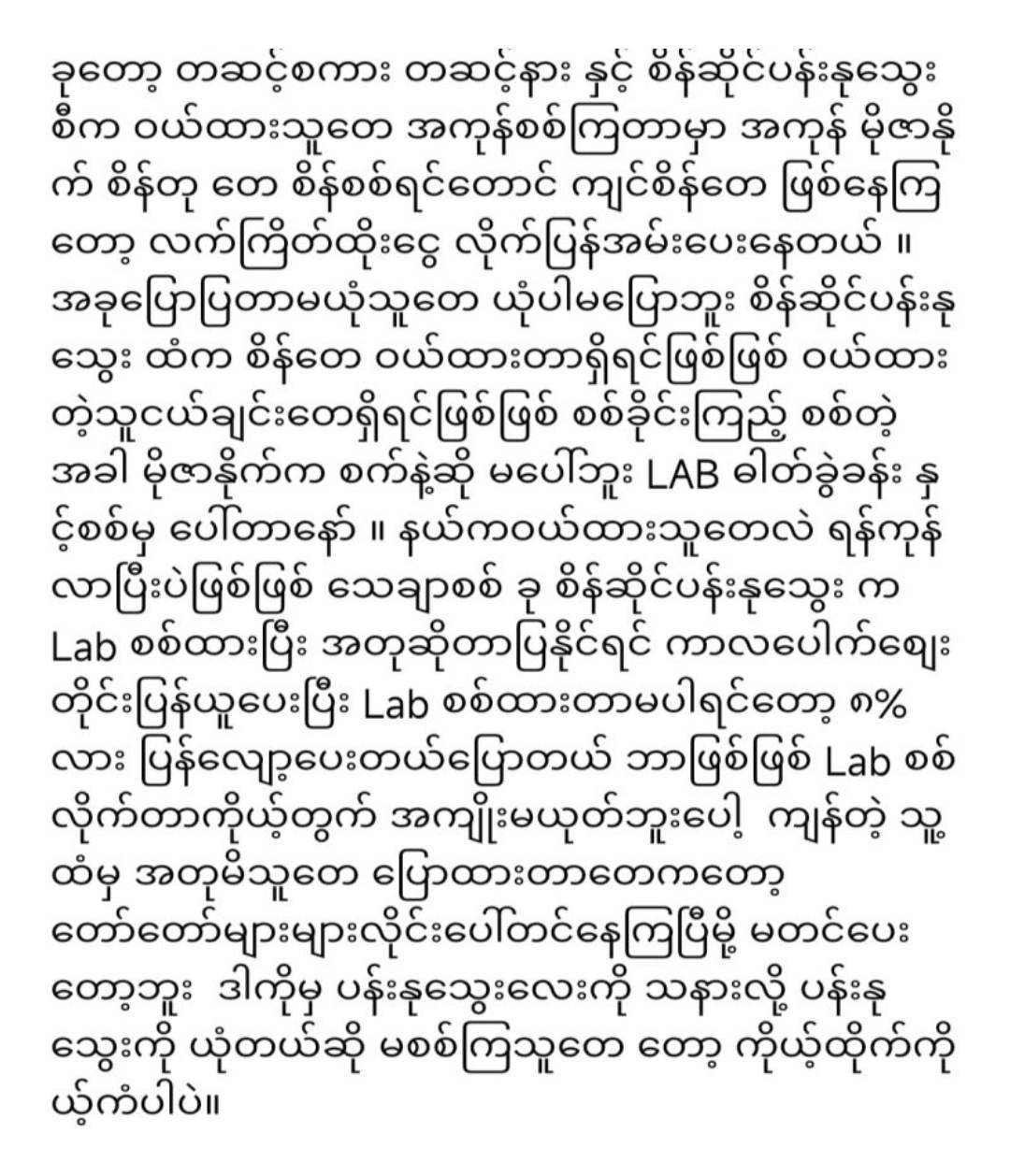 ခုတော့ တဆင့်စကား တဆင့်နား နှင့် စိန်ဆိုင်ပန်းနုသွေး စီက ဝယ်ထားသူတေ အကုန်စစ်ကြတာမှာ အကုန် မိုဇာနိုက် စိန်တု တေ စိန်စစ်ရင်တောင် ကျင်စိန်တေ ဖြစ်နေကြတော့ လက်ကြိတ်ထိုးငွေ လိုက်ပြန်အမ်းပေးနေတယ် ။ အခုပြောပြတာမယုံသူတေ ယုံပါမပြောဘူး စိန်ဆိုင်ပန်းနုသွေး ထံက စိန်တေ ဝယ်ထားတာရှိရင်ဖြစ်ဖြစ် ဝယ်ထားတဲ့သူငယ်ချင်းတေရှိရင်ဖြစ်ဖြစ် စစ်ခိုင်းကြည့် စစ်တဲ့အခါ မိုဇာနိုက်က စက်နဲ့ဆို မပေါ်ဘူး LAB ဓါတ်ခွဲခန်း နှင့်စစ်မှ ပေါ်တာနော် ။ နယ်ကဝယ်ထားသူတေလဲ ရန်ကုန်လာပြီးပဲဖြစ်ဖြစ် သေချာစစ် ခု စိန်ဆိုင်ပန်းနုသွေး က Lab စစ်ထားပြီး အတုဆိုတာပြနိုင်ရင် ကာလပေါက်ဈေးတိုင်းပြန်ယူပေးပြီး Lab စစ်ထားတာမပါရင်တော့ ၈% လား ပြန်လျော့ပေးတယ်ပြောတယ် ဘာဖြစ်ဖြစ် Lab စစ်လိုက်တာကိုယ့်တွက် အကျိုးမယုတ်ဘူးပေါ့ ကျန်တဲ့ သူ့ထံမှ အတုမိသူတေ ပြောထားတာတေကတော့ တော်တော်များများလိုင်းပေါ်တင်နေကြပြီမို့ မတင်ပေးတော့ဘူး ဒါကိုမှ ပန်းနုသွေးလေးကို သနားလို့ ပန်းနုသွေးကို ယုံတယ်ဆို မစစ်ကြသူတေ တော့ ကိုယ့်ထိုက်ကိုယ့်ကံပါပဲ။